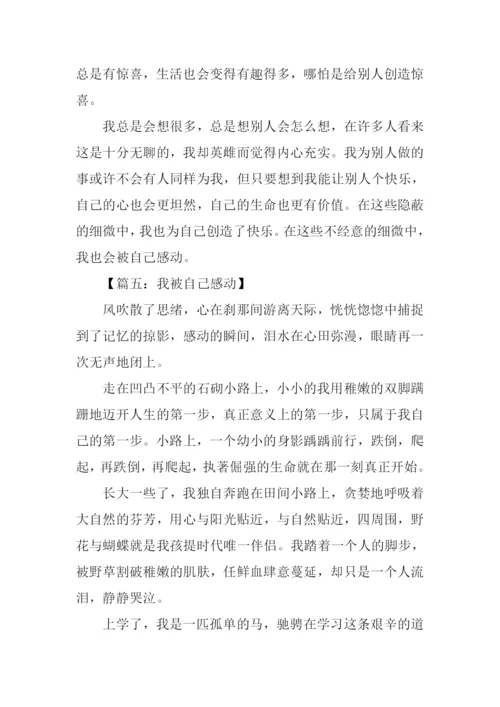 总是有惊喜，生活也会变得有趣得多，哪怕是给别人创造惊喜。

我总是会想很多，总是想别人会怎么想，在许多人看来这是十分无聊的，我却英雌而觉得内心充实。我为别人做的事或许不会有人同样为我，但只要想到我能让别人个快乐，自己的心也会更坦然，自己的生命也更有价值。在这些隐蔽的细微中，我也为自己创造了快乐。在这些不经意的细微中，我也会被自己感动。

【篇五：我被自己感动】

风吹散了思绪，心在刹那间游离天际，恍恍惚惚中捕捉到了记忆的掠影，感动的瞬间，泪水在心田弥漫，眼睛再一次无声地闭上。

走在凹凸不平的石砌小路上，小小的我用稚嫩的双脚蹒跚地迈开人生的第一步，真正意义上的第一步，只属于我自己的第一步。小路上，一个幼小的身影踽踽前行，跌倒，爬起，再跌倒，再爬起，执著倔强的生命就在那一刻真正开始。

长大一些了，我独自奔跑在田间小路上，贪婪地呼吸着大自然的芬芳，用心与阳光贴近，与自然贴近，四周围，野花与蝴蝶就是我孩提时代唯一伴侣。我踏着一个人的脚步，被野草割破稚嫩的肌肤，任鲜血肆意蔓延，却只是一个人流泪，静静哭泣。

上学了，我是一匹孤单的马，驰骋在学习这条艰辛的道